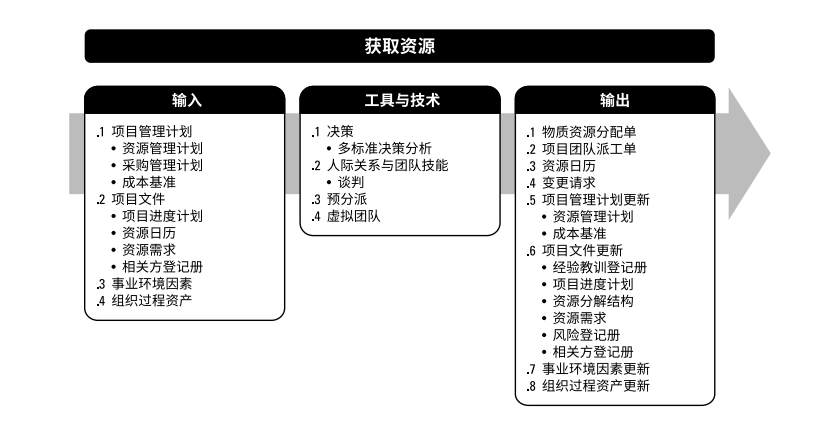 获取资源

输入

.1 项目管理计划
• 资源管理计划
• 采购管理计划
• 成本基准
.2 项目文件
• 项目进度计划
• 资源日历
• 资源需求
• 相关方登记册
.3 事业环境因素
.4 组织过程资产

工具与技术

.1 决策
• 多标准决策分析
.2 人际关系与团队技能
• 谈判
.3 预分派
.4 虚拟团队

输出

.1 物质资源分配单
.2 项目团队派工单
.3 资源日历
.4 变更请求
.5 项目管理计划更新
• 资源管理计划
• 成本基准
.6 项目文件更新
• 经验教训登记册
• 项目进度计划
• 资源分解结构
• 资源需求
• 风险登记册
• 相关方登记册
.7 事业环境因素更新
.8 组织过程资产更新